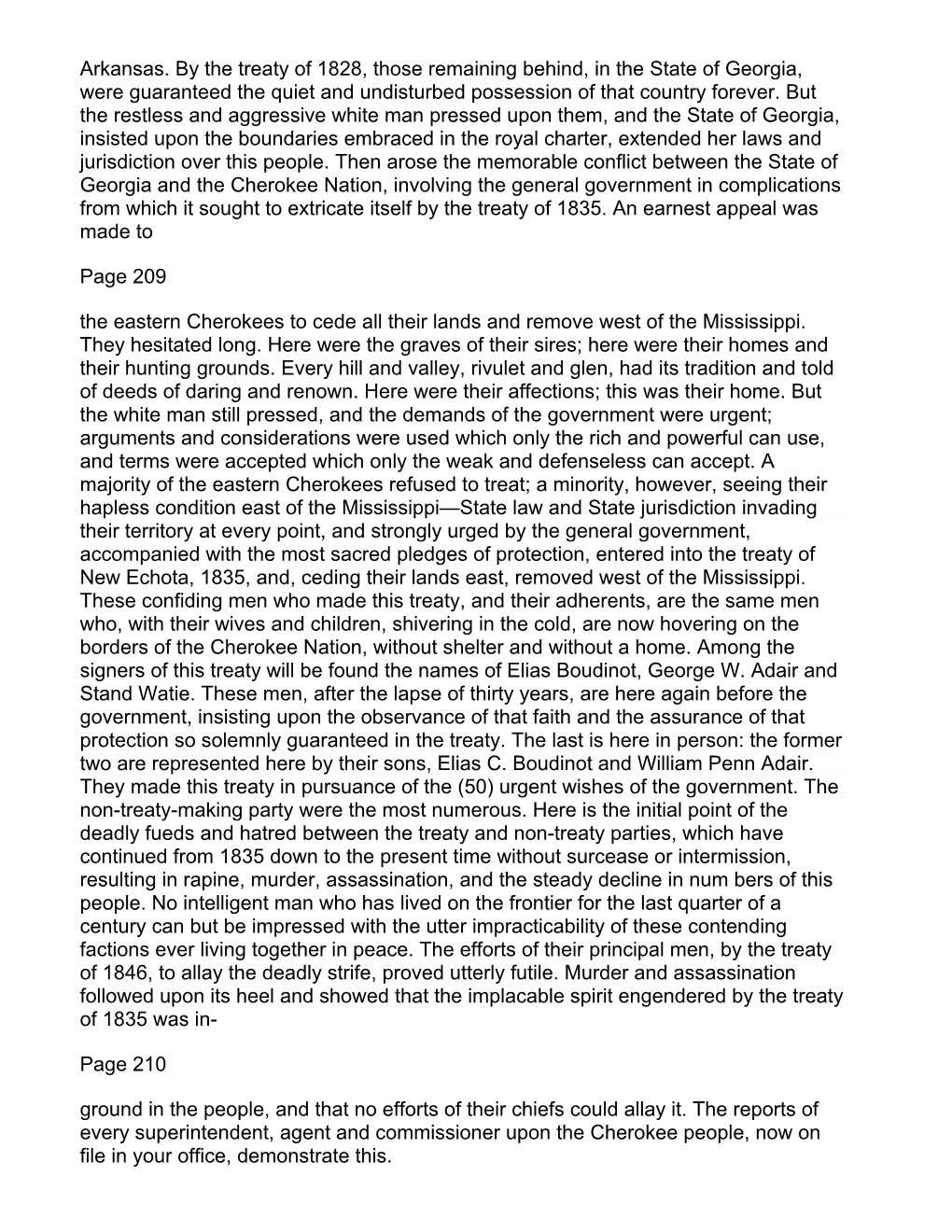 Arkansas. By the treaty of 1828, those remaining behind, in the State of Georgia, were guaranteed the quiet and undisturbed possession of that country forever. But the restless and aggressive white man pressed upon them, and the State of Georgia, insisted upon the boundaries embraced in the royal charter, extended her laws and jurisdiction over this people. Then arose the memorable conflict between the State of Georgia and the Cherokee Nation, involving the general government in complications from which it sought to extricate itself by the treaty of 1835. An earnest appeal was made to

Page 209

the eastern Cherokees to cede all their lands and remove west of the Mississippi. They hesitated long. Here were the graves of their sires; here were their homes and their hunting grounds. Every hill and valley, rivulet and glen, had its tradition and told of deeds of daring and renown. Here were their affections; this was their home. But the white man still pressed, and the demands of the government were urgent; arguments and considerations were used which only the rich and powerful can use, and terms were accepted which only the weak and defenseless can accept. A majority of the eastern Cherokees refused to treat; a minority, however, seeing their hapless condition east of the Mississippi—State law and State jurisdiction invading their territory at every point, and strongly urged by the general government, accompanied with the most sacred pledges of protection, entered into the treaty of New Echota, 1835, and, ceding their lands east, removed west of the Mississippi. These confiding men who made this treaty, and their adherents, are the same men who, with their wives and children, shivering in the cold, are now hovering on the borders of the Cherokee Nation, without shelter and without a home. Among the signers of this treaty will be found the names of Elias Boudinot, George W. Adair and Stand Watie. These men, after the lapse of thirty years, are here again before the government, insisting upon the observance of that faith and the assurance of that protection so solemnly guaranteed in the treaty. The last is here in person: the former two are represented here by their sons, Elias C. Boudinot and William Penn Adair. They made this treaty in pursuance of the (50) urgent wishes of the government. The non-treaty-making party were the most numerous. Here is the initial point of the deadly fueds and hatred between the treaty and non-treaty parties, which have continued from 1835 down to the present time without surcease or intermission, resulting in rapine, murder, assassination, and the steady decline in num bers of this people. No intelligent man who has lived on the frontier for the last quarter of a century can but be impressed with the utter impracticability of these contending factions ever living together in peace. The efforts of their principal men, by the treaty of 1846, to allay the deadly strife, proved utterly futile. Murder and assassination followed upon its heel and showed that the implacable spirit engendered by the treaty of 1835 was in-

Page 210

ground in the people, and that no efforts of their chiefs could allay it. The reports of every superintendent, agent and commissioner upon the Cherokee people, now on file in your office, demonstrate this.